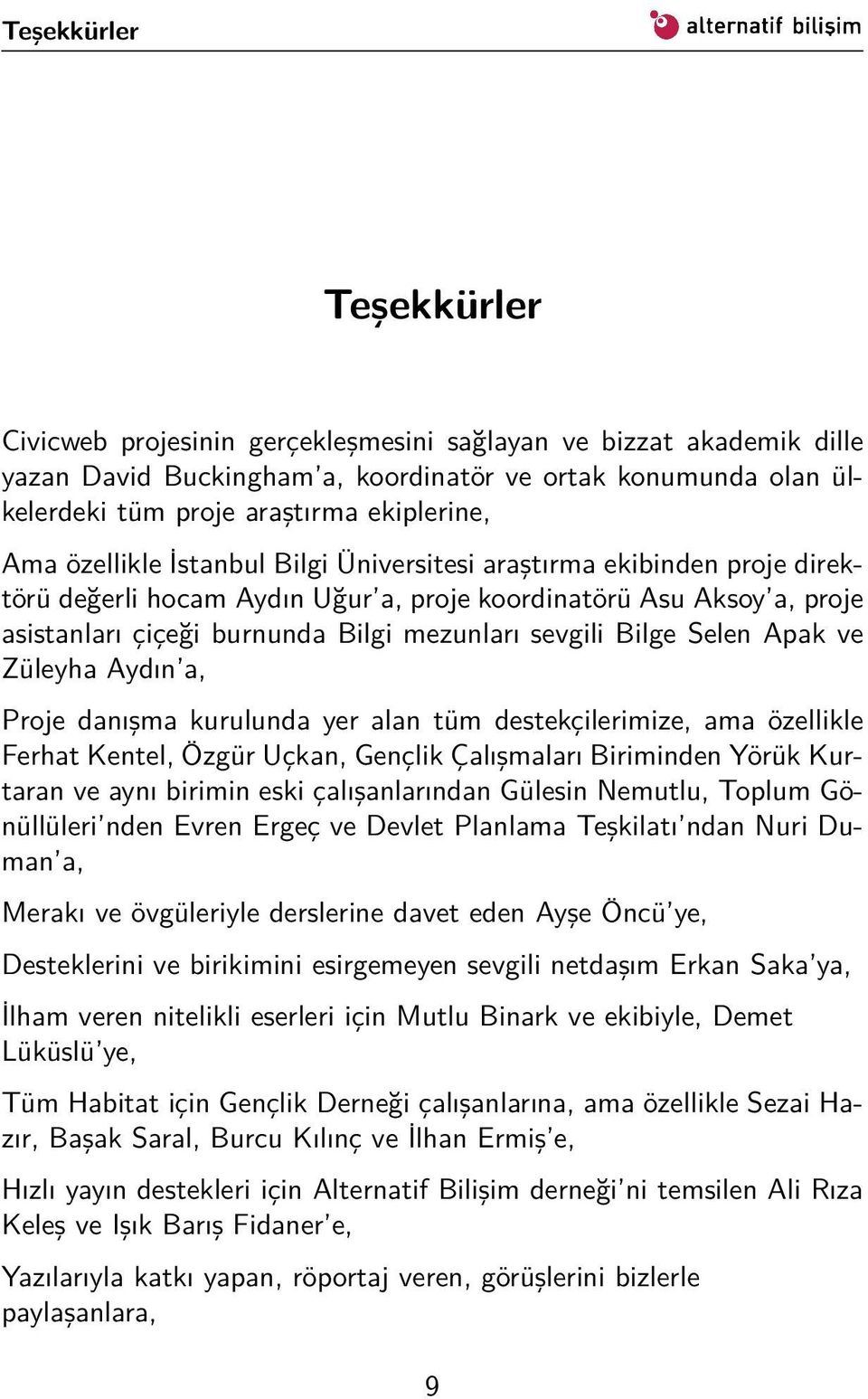 Teşekkürler

alternatif bilişim

Teşekkürler

Civicweb projesinin gerçekleşmesini sağlayan ve bizzat akademik dille yazan David Buckingham'a, koordinatör ve ortak konumunda olan ülkelerdeki tüm proje araştırma ekiplerine,

Ama özellikle İstanbul Bilgi Üniversitesi araştırma ekibinden proje direktörü değerli hocam Aydın Uğur'a, proje koordinatörü Asu Aksoy'a, proje asistanları çiçeği burnunda Bilgi mezunları sevgili Bilge Selen Apak ve Züleyha Aydın'a,

Proje danışma kurulunda yer alan tüm destekçilerimize, ama özellikle Ferhat Kentel, Özgür Uçkan, Gençlik Çalışmaları Biriminden Yörük Kurtaran ve aynı birimin eski çalışanlarından Gülesin Nemutlu, Toplum Gönüllüleri'nden Evren Ergeç ve Devlet Planlama Teşkilatı'ndan Nuri Duman'a,

Merakı ve övgüleriyle derslerine davet eden Ayşe Öncü'ye,

Desteklerini ve birikimini esirgemeyen sevgili netdaşım Erkan Saka'ya,

İlham veren nitelikli eserleri için Mutlu Binark ve ekibiyle, Demet Lüküslü'ye,

Tüm Habitat için Gençlik Derneği çalışanlarına, ama özellikle Sezai Hazır, Başak Saral, Burcu Kılınç ve İlhan Ermiş'e,

Hızlı yayın destekleri için Alternatif Bilişim derneği'ni temsilen Ali Rıza Keleş ve Işık Barış Fidaner'e,

Yazılarıyla katkı yapan, röportaj veren, görüşlerini bizlerle paylaşanlara,

9